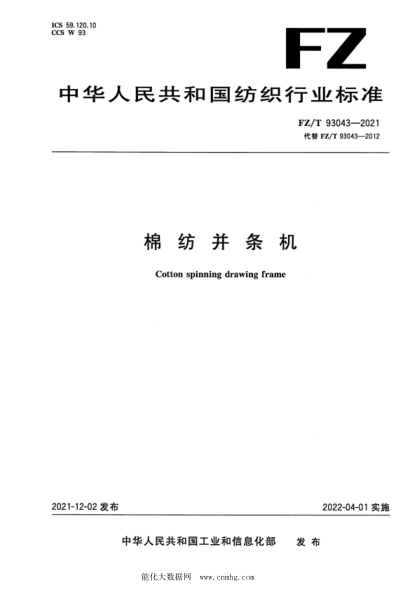 ICS 59.120.10
CCS W 93

FZ

中华人民共和国纺织行业标准

FZ/T 93043—2021
代替FZ/T 93043—2012

棉纺并条机

Cotton spinning drawing frame

2021-12-02发布

2022-04-01实施

中华人民共和国工业和信息化部 发布

能化大数据网 www.cnmhg.com